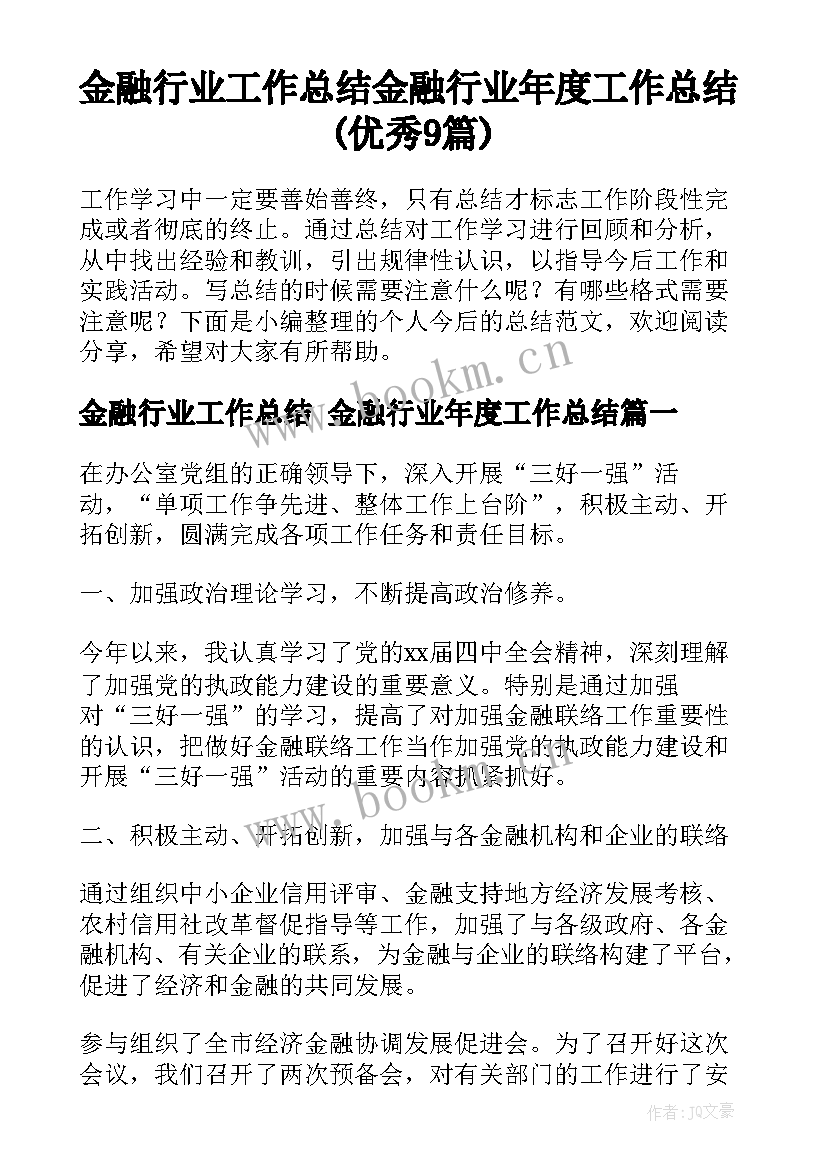 金融行业工作总结金融行业年度工作总结(优秀9篇)

工作学习中一定要善始善终，只有总结才标志工作阶段性完成或者彻底的终止。通过总结对工作学习进行回顾和分析，从中找出经验和教训，引出规律性认识，以指导今后工作和实践活动。写总结的时候需要注意什么呢？有哪些格式需要注意呢？下面是小编整理的个人今后的总结范文，欢迎阅读分享，希望对大家有所帮助。

www.bookm.cn

金融行业工作总结 金融行业年度工作总结篇一

在办公室党组的正确领导下，深入开展“三好一强”活动，“单项工作争先进、整体工作上台阶”，积极主动、开拓创新，圆满完成各项工作任务和责任目标。

一、加强政治理论学习，不断提高政治修养。

今年以来，我认真学习了党的xx届四中全会精神，深刻理解了加强党的执政能力建设的重要意义。特别是通过加强对“三好一强”的学习，提高了对加强金融联络工作重要性的认识，把做好金融联络工作当作加强党的执政能力建设和开展“三好一强”活动的重要内容抓紧抓好。

www.bookm.cn

二、积极主动、开拓创新，加强与各金融机构和企业的联络

通过组织中小企业信用评审、金融支持地方经济发展考核、农村信用社改革督促指导等工作，加强了与各级政府、各金融机构、有关企业的联系，为金融与企业的联络构建了平台，促进了经济和金融的共同发展。

参与组织了全市经济金融协调发展促进会。为了召开好这次会议，我们召开了两次预备会，对有关部门的工作进行了安

作者：JQ文豪